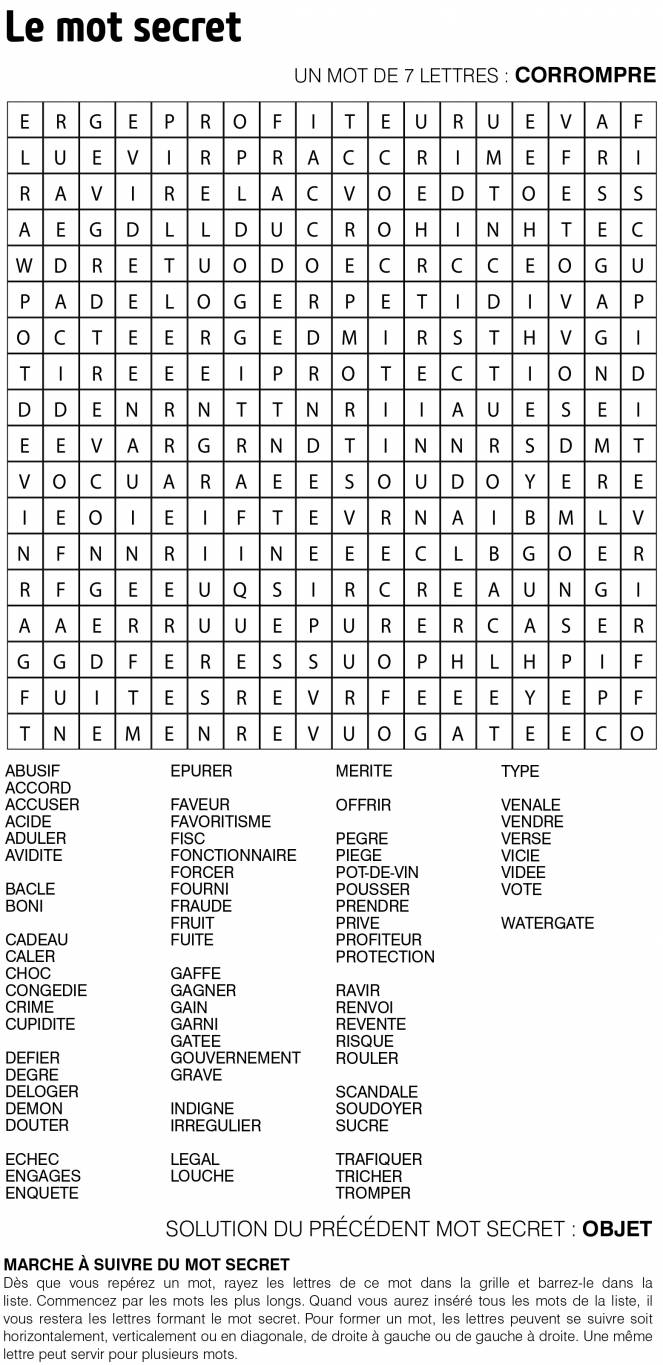 Le mot secret

UN MOT DE 7 LETTRES : CORROMPRE

| E | R | G | E | P | R | O | F | I | T | E | U | R | U | E | V | A | F |
|---|---|---|---|---|---|---|---|---|---|---|---|---|---|---|---|---|---|
| L | U | E | V | I | R | P | R | A | C | C | R | I | M | E | F | R | I |
| R | A | V | I | R | E | L | A | C | V | O | E | D | T | O | E | S | S |
| A | E | G | D | L | L | D | U | C | R | O | H | I | N | H | T | E | C |
| W | D | R | E | T | U | O | D | O | E | C | R | C | C | E | O | G | U |
| P | A | D | E | L | O | G | E | R | P | E | T | I | D | I | V | A | P |
| O | C | T | E | E | R | G | E | D | M | I | R | S | T | H | V | G | I |
| T | I | R | E | E | E | I | P | R | O | T | E | C | T | I | O | N | D |
| D | D | E | N | R | N | T | T | N | R | I | I | A | U | E | S | E | I |
| E | E | V | A | R | G | R | N | D | T | I | N | N | R | S | D | M | T |
| V | O | C | U | A | R | A | E | E | S | O | U | D | O | Y | E | R | E |
| I | E | O | I | E | I | F | T | E | V | R | N | A | I | B | M | L | V |
| N | F | N | N | R | I | I | N | E | E | E | C | L | B | G | O | E | R |
| R | F | G | E | E | U | Q | S | I | R | C | R | E | A | U | N | G | I |
| A | A | E | R | R | U | U | E | P | U | R | E | R | C | A | S | E | R |
| G | G | D | F | E | R | E | S | S | U | O | P | H | L | H | P | I | F |
| F | U | I | T | E | S | R | E | V | R | F | E | E | E | Y | E | P | F |
| T | N | E | M | E | N | R | E | V | U | O | G | A | T | E | E | C | O |

ABUSIF
ACCORD
ACCUSER
ACIDE
ADULER
AVIDITE

BACLE
BONI

CADEAU
CALER
CHOC
CONGEDIE
CRIME
CUPIDITE

DEFIER
DEGRE
DELOGER
DEMON
DOUTER

ECHEC
ENGAGES
ENQUETE

EPURER

FAVEUR
FAVORITISME
FISC
FONCTIONNAIRE
FORCER
FOURNI
FRAUDE
FRUIT
FUITE

GAFFE
GAGNER
GAIN
GARNI
GATEE
GOUVERNEMENT
GRAVE

INDIGNE
IRREGULIER

LEGAL
LOUCHE

MERITE

OFFRIR

PEGRE
PIEGE
POT-DE-VIN
POUSSER
PRENDRE
PRIVE
PROFITEUR
PROTECTION

RAVIR
RENVOI
REVENTE
RISQUE
ROULER

SCANDALE
SOUDOYER
SUCRE

TRAFIQUER
TRICHER
TROMPER

TYPE

VENALE
VENDRE
VERSE
VICIE
VIDEE
VOTE

WATERGATE

SOLUTION DU PRÉCÉDENT MOT SECRET : OBJET

MARCHE À SUIVRE DU MOT SECRET
Dès que vous repérez un mot, rayez les lettres de ce mot dans la grille et barrez-le dans la liste. Commencez par les mots les plus longs. Quand vous aurez inséré tous les mots de la liste, il vous restera les lettres formant le mot secret. Pour former un mot, les lettres peuvent se suivre soit horizontalement, verticalement ou en diagonale, de droite à gauche ou de gauche à droite. Une même lettre peut servir pour plusieurs mots.